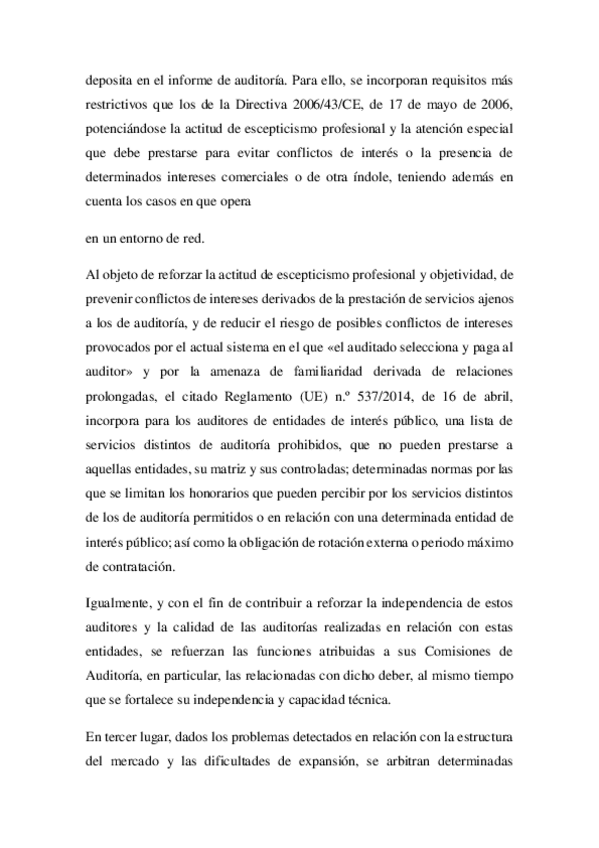 deposita en el informe de auditoría. Para ello, se incorporan requisitos más restrictivos que los de la Directiva 2006/43/CE, de 17 de mayo de 2006, potenciándose la actitud de escepticismo profesional y la atención especial que debe prestarse para evitar conflictos de interés o la presencia de determinados intereses comerciales o de otra índole, teniendo además en cuenta los casos en que opera

en un entorno de red.

Al objeto de reforzar la actitud de escepticismo profesional y objetividad, de prevenir conflictos de intereses derivados de la prestación de servicios ajenos a los de auditoría, y de reducir el riesgo de posibles conflictos de intereses provocados por el actual sistema en el que «el auditado selecciona y paga al auditor» y por la amenaza de familiaridad derivada de relaciones prolongadas, el citado Reglamento (UE) n.º 537/2014, de 16 de abril, incorpora para los auditores de entidades de interés público, una lista de servicios distintos de auditoría prohibidos, que no pueden prestarse a aquellas entidades, su matriz y sus controladas; determinadas normas por las que se limitan los honorarios que pueden percibir por los servicios distintos de los de auditoría permitidos o en relación con una determinada entidad de interés público; así como la obligación de rotación externa o periodo máximo de contratación.

Igualmente, y con el fin de contribuir a reforzar la independencia de estos auditores y la calidad de las auditorías realizadas en relación con estas entidades, se refuerzan las funciones atribuidas a sus Comisiones de Auditoría, en particular, las relacionadas con dicho deber, al mismo tiempo que se fortalece su independencia y capacidad técnica.

En tercer lugar, dados los problemas detectados en relación con la estructura del mercado y las dificultades de expansión, se arbitran determinadas